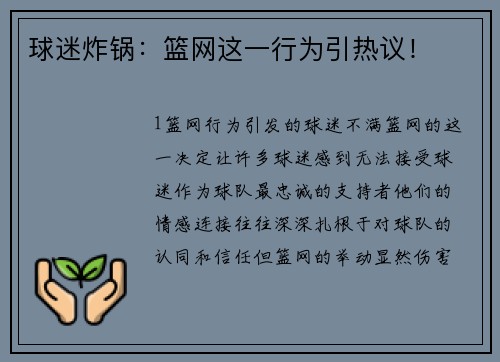 球迷炸锅：篮网这一行为引热议！

1篮网行为引发的球迷不满篮网的这一决定让许多球迷感到无法接受球迷作为球队最忠诚的支持者他们的情感连接往往深深扎根于对球队的认同和信任但篮网的举动显然伤害